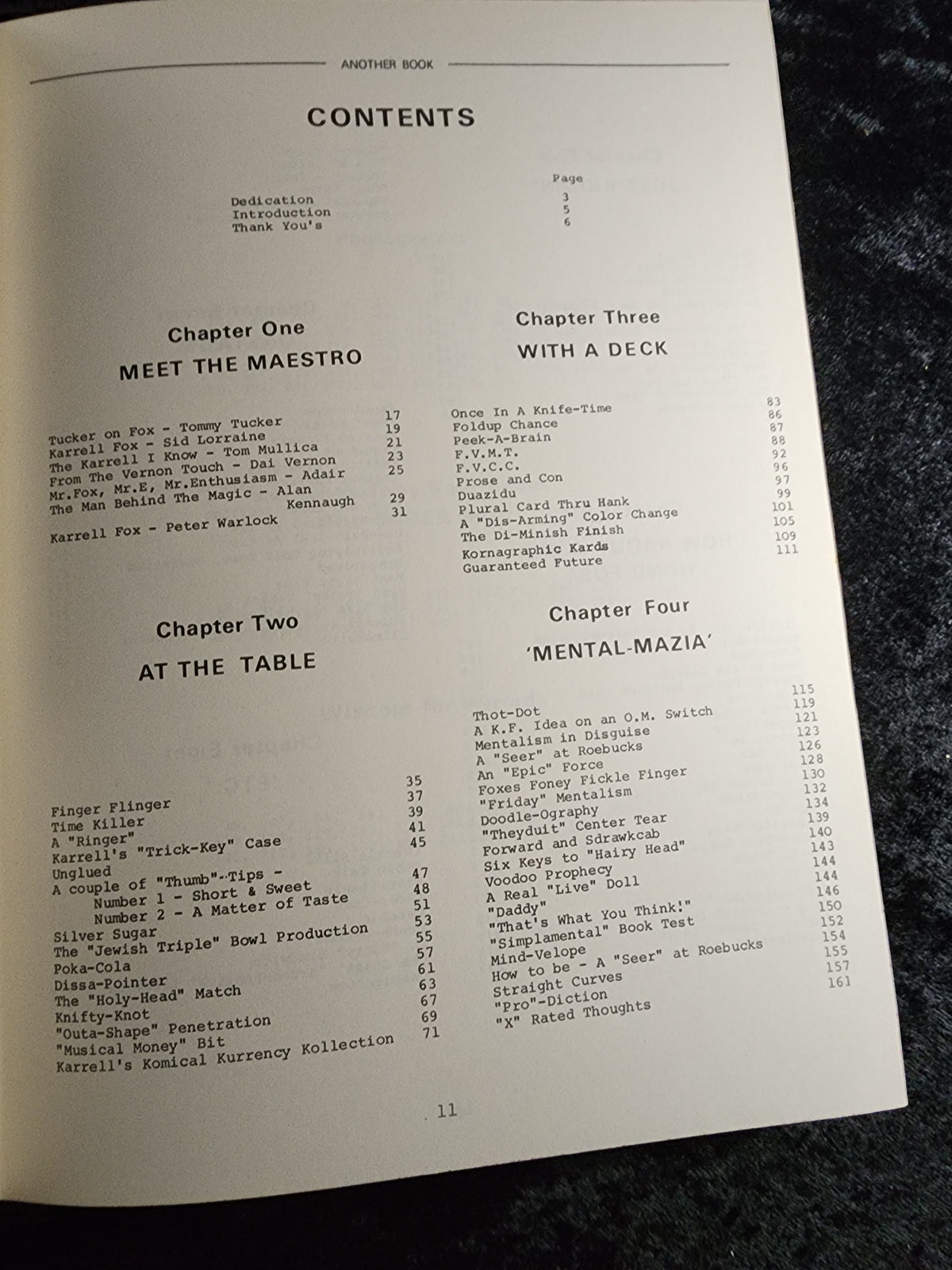 ANOTHER BOOK

CONTENTS

Page
Dedication 3
Introduction 5
Thank You's 6

Chapter One
MEET THE MAESTRO

Tucker on Fox - Tommy Tucker 17
Karrell Fox - Sid Lorraine 19
The Karrell I Know - Tom Mullica 21
From The Vernon Touch - Dai Vernon 23
Mr.Fox, Mr.E, Mr.Enthusiasm - Adair 25
The Man Behind The Magic - Alan Kennaugh 29
Karrell Fox - Peter Warlock 31

Chapter Two
AT THE TABLE

Finger Flinger 35
Time Killer 37
A "Ringer" 39
Karrell's "Trick-Key" Case 41
Unglued 45
A couple of "Thumb"-Tips -
Number 1 - Short & Sweet 47
Number 2 - A Matter of Taste 48
Silver Sugar 51
The "Jewish Triple" Bowl Production 53
Poka-Cola 55
Dissa-Pointer 57
The "Holy-Head" Match 61
Knifty-Knot 63
"Outa-Shape" Penetration 67
"Musical Money" Bit 69
Karrell's Komical Kurrency Kollection 71

Chapter Three
WITH A DECK

Once In A Knife-Time 83
Foldup Chance 86
Peek-A-Brain 87
F.V.M.T. 88
F.V.C.C. 92
Prose and Con 96
Duazidu 97
Plural Card Thru Hank 99
A "Dis-Arming" Color Change 101
The Di-Minish Finish 105
Kornagraphic Kards 109
Guaranteed Future 111

Chapter Four
'MENTAL-MAZIA'

Thot-Dot 115
A K.F. Idea on an O.M. Switch 119
Mentalism in Disguise 121
A "Seer" at Roebucks 123
An "Epic" Force 126
Foxes Foney Fickle Finger 128
"Friday" Mentalism 130
Doodle-Ography 132
"Theyduit" Center Tear 134
Forward and Sdrawkcab 139
Six Keys to "Hairy Head" 140
Voodoo Prophecy 143
A Real "Live" Doll 144
"Daddy" 144
"That's What You Think!" 146
"Simplamental" Book Test 150
Mind-Velope 152
How to be - A "Seer" at Roebucks 154
Straight Curves 155
"Pro"-Diction 157
"X" Rated Thoughts 161

11